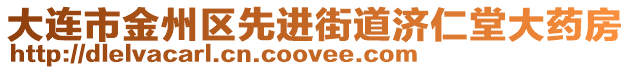 大连市金州区先进街道济仁堂大药房
http://dlelvacarl.cn.coovee.com